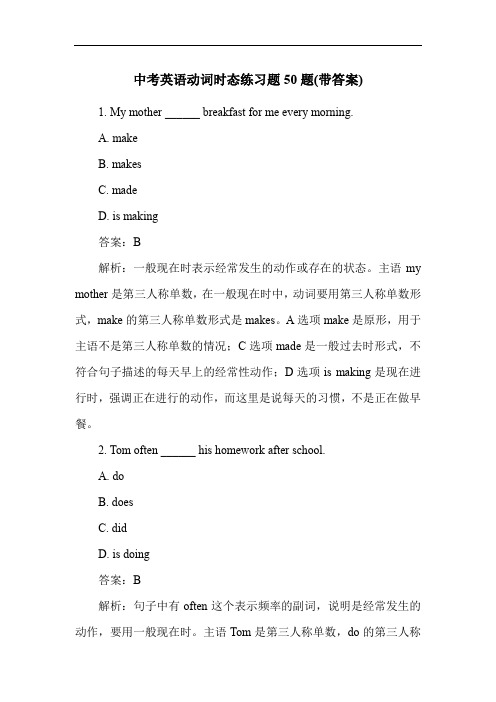 中考英语动词时态练习题 50 题(带答案)

1. My mother ______ breakfast for me every morning.

A. make

B. makes

C. made

D. is making

答案：B

解析：一般现在时表示经常发生的动作或存在的状态。主语 my mother 是第三人称单数，在一般现在时中，动词要用第三人称单数形式，make 的第三人称单数形式是 makes。A 选项 make 是原形，用于主语不是第三人称单数的情况；C 选项 made 是一般过去时形式，不符合句子描述的每天早上的经常性动作；D 选项 is making 是现在进行时，强调正在进行的动作，而这里是说每天的习惯，不是正在做早餐。

2. Tom often ______ his homework after school.

A. do

B. does

C. did

D. is doing

答案：B

解析：句子中有 often 这个表示频率的副词，说明是经常发生的动作，要用一般现在时。主语 Tom 是第三人称单数，do 的第三人称